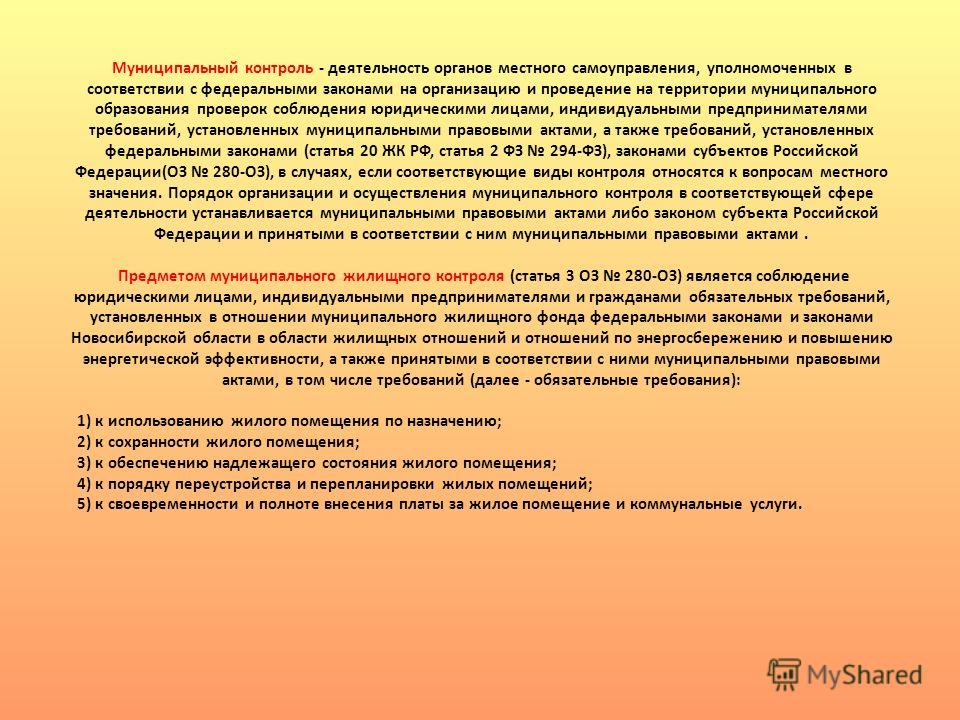 Муниципальный контроль - деятельность органов местного самоуправления, уполномоченных в соответствии с федеральными законами на организацию и проведение на территории муниципального образования проверок соблюдения юридическими лицами, индивидуальными предпринимателями требований, установленных муниципальными правовыми актами, а также требований, установленных федеральными законами (статья 20 ЖК РФ, статья 2 ФЗ № 294-ФЗ), законами субъектов Российской Федерации(ОЗ № 280-ОЗ), в случаях, если соответствующие виды контроля относятся к вопросам местного значения. Порядок организации и осуществления муниципального контроля в соответствующей сфере деятельности устанавливается муниципальными правовыми актами либо законом субъекта Российской Федерации и принятыми в соответствии с ним муниципальными правовыми актами .

Предметом муниципального жилищного контроля (статья 3 ОЗ № 280-ОЗ) является соблюдение юридическими лицами, индивидуальными предпринимателями и гражданами обязательных требований, установленных в отношении муниципального жилищного фонда федеральными законами и законами Новосибирской области в области жилищных отношений и отношений по энергосбережению и повышению энергетической эффективности, а также принятыми в соответствии с ними муниципальными правовыми актами, в том числе требований (далее - обязательные требования):

1) к использованию жилого помещения по назначению;
2) к сохранности жилого помещения;
3) к обеспечению надлежащего состояния жилого помещения;
4) к порядку переустройства и перепланировки жилых помещений;
5) к своевременности и полноте внесения платы за жилое помещение и коммунальные услуги.

MyShared